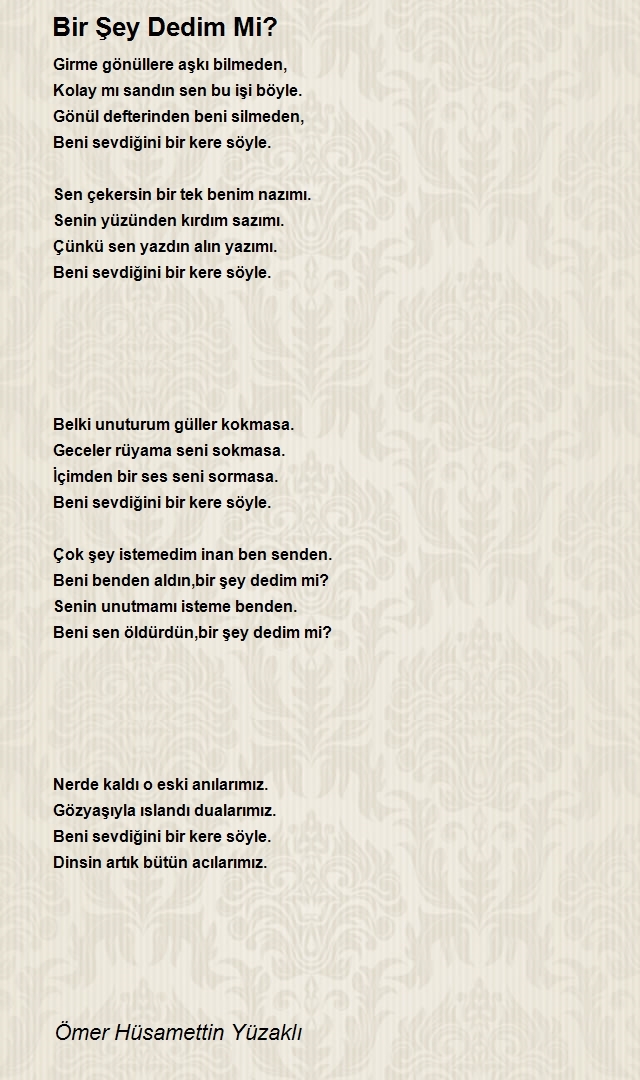 Bir Şey Dedim Mi?

Girme gönüllere aşkı bilmeden,
Kolay mı sandın sen bu işi böyle.
Gönül defterinden beni silmeden,
Beni sevdiğini bir kere söyle.

Sen çekersin bir tek benim nazımı.
Senin yüzünden kırdım sazımı.
Çünkü sen yazdın alın yazımı.
Beni sevdiğini bir kere söyle.

Belki unuturum güller kokmasa.
Geceler rüyama seni sokmasa.
İçimden bir ses seni sormasa.
Beni sevdiğini bir kere söyle.

Çok şey istemedim inan ben senden.
Beni benden aldın,bir şey dedim mi?
Senin unutmamı isteme benden.
Beni sen öldürdün,bir şey dedim mi?

Nerde kaldı o eski anılarımız.
Gözyaşıyla ıslandı dualarımız.
Beni sevdiğini bir kere söyle.
Dinsin artık bütün acılarımız.

Ömer Hüsamettin Yüzaklı